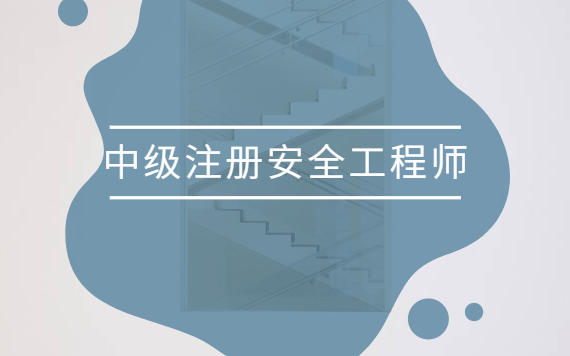 中级注册安全工程师